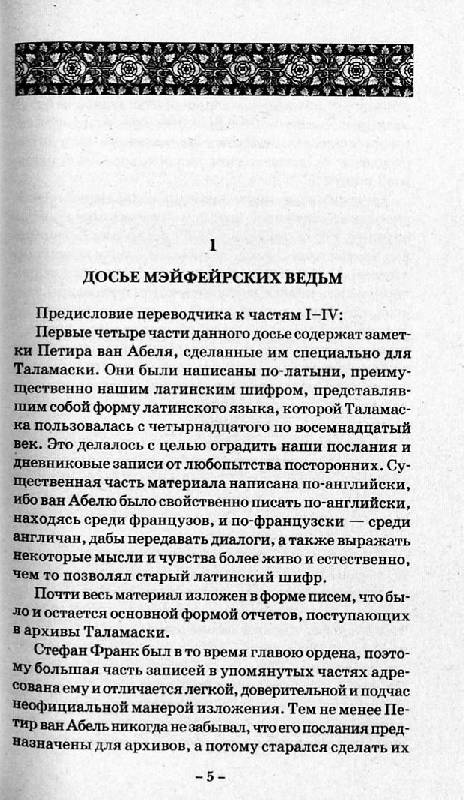 I

ДОСЬЕ МЭЙФЕЙРСКИХ ВЕДЬМ

Предисловие переводчика к частям I–IV:

Первые четыре части данного досье содержат заметки Петира ван Абеля, сделанные им специально для Таламаски. Они были написаны по-латыни, преимущественно нашим латинским шифром, представлявшим собой форму латинского языка, которой Таламаска пользовалась с четырнадцатого по восемнадцатый век. Это делалось с целью оградить наши послания и дневниковые записи от любопытства посторонних. Существенная часть материала написана по-английски, ибо ван Абелю было свойственно писать по-английски, находясь среди французов, и по-французски — среди англичан, дабы передавать диалоги, а также выражать некоторые мысли и чувства более живо и естественно, чем то позволял старый латинский шифр.

Почти весь материал изложен в форме писем, что было и остается основной формой отчетов, поступающих в архивы Таламаски.

Стефан Франк был в то время главою ордена, поэтому большая часть записей в упомянутых частях адресована ему и отличается легкой, доверительной и подчас неофициальной манерой изложения. Тем не менее Петир ван Абель никогда не забывал, что его послания предназначены для архивов, а потому старался сделать их

– 5 –